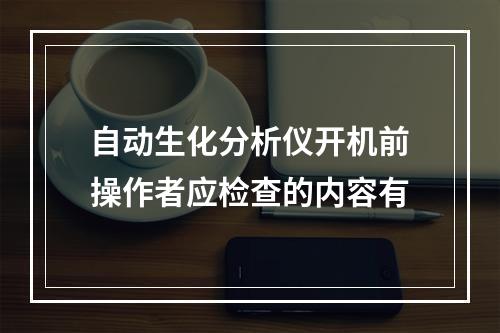 自动生化分析仪开机前操作者应检查的内容有